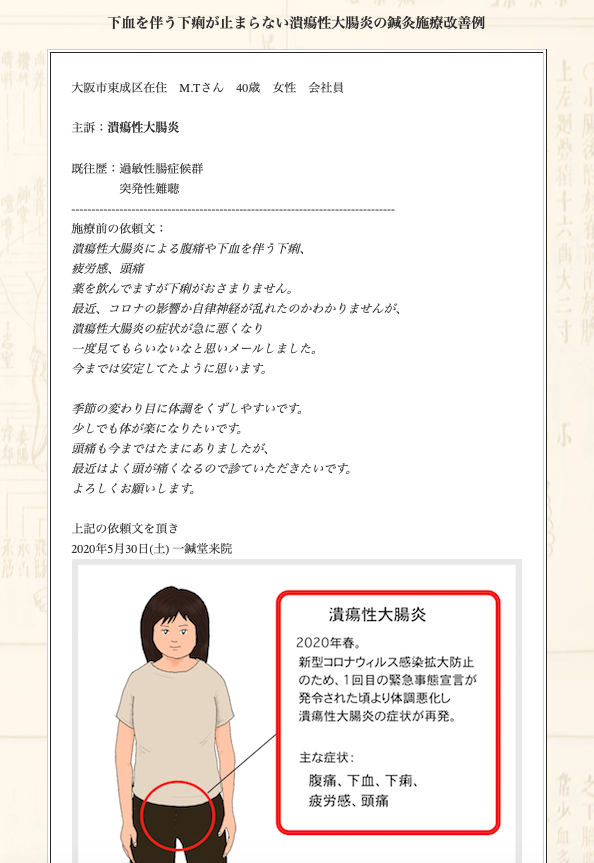 下血を伴う下痢が止まらない潰瘍性大腸炎の鍼灸施療改善例

大阪市東成区在住　M.Tさん　40歳　女性　会社員

主訴：潰瘍性大腸炎

既往歴：過敏性腸症候群
突発性難聴

施療前の依頼文：
潰瘍性大腸炎による腹痛や下血を伴う下痢、
疲労感、頭痛
薬を飲んでますが下痢がおさまりません。
最近、コロナの影響か自律神経が乱れたのかわかりませんが、
潰瘍性大腸炎の症状が急に悪くなり
一度見てもらいないなと思いメールしました。
今までは安定してたように思います。

季節の変わり目に体調をくずしやすいです。
少しでも体が楽になりたいです。
頭痛も今まではたまにありましたが、
最近はよく頭が痛くなるので診ていただきたいです。
よろしくお願いします。

上記の依頼文を頂き
2020年5月30日(土) 一鍼堂来院

潰瘍性大腸炎
2020年春。
新型コロナウィルス感染拡大防止のため、1回目の緊急事態宣言が発令された頃より体調悪化し潰瘍性大腸炎の症状が再発。

主な症状：
腹痛、下血、下痢、
疲労感、頭痛